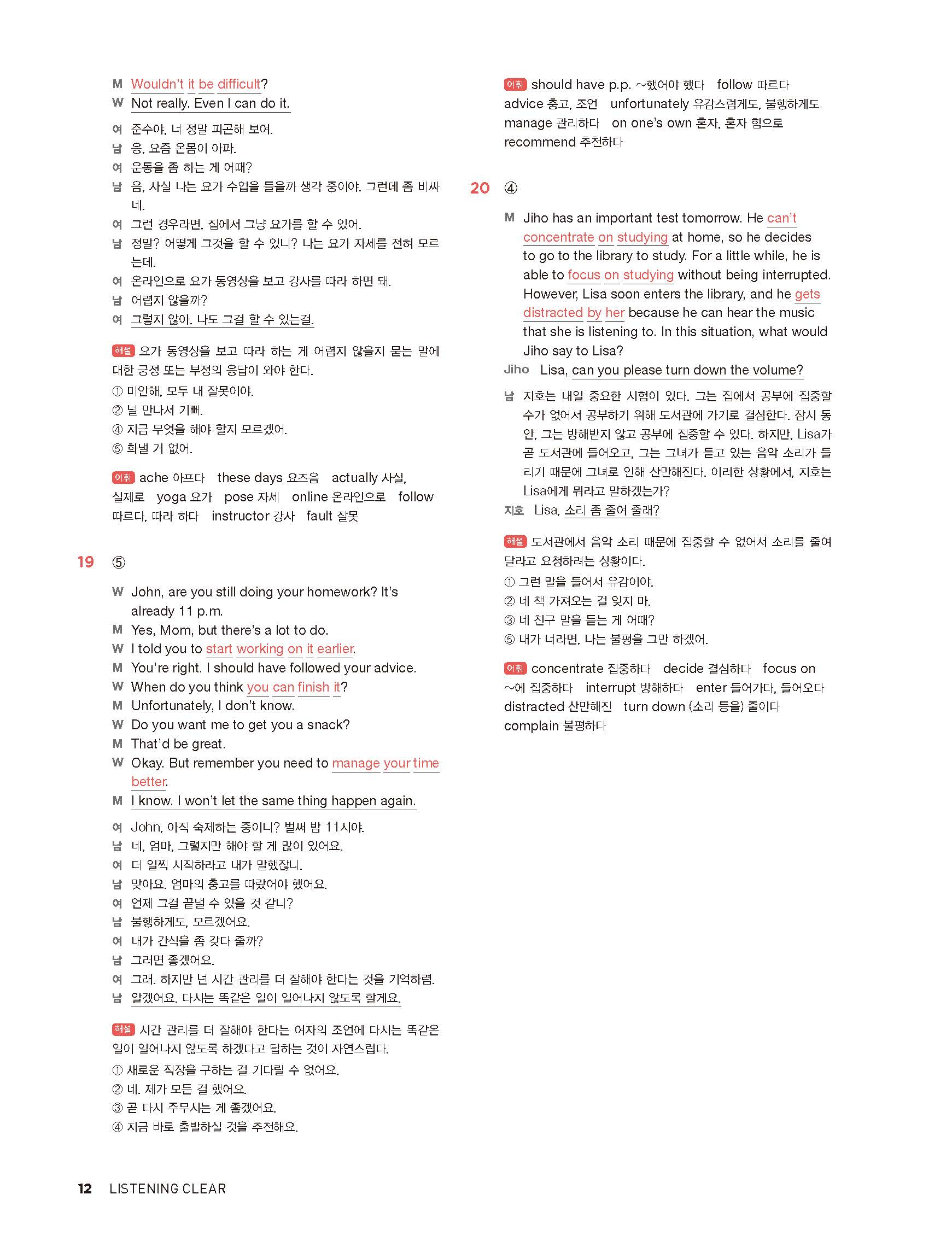 M Wouldn't it be difficult?
W Not really. Even I can do it.

여 준수야, 너 정말 피곤해 보여.
남 응, 요즘 온몸이 아파.
여 운동을 좀 하는 게 어때?
남 음, 사실 나는 요가 수업을 들을까 생각 중이야. 그런데 좀 비싸네.
여 그런 경우라면, 집에서 그냥 요가를 할 수 있어.
남 정말? 어떻게 그것을 할 수 있니? 나는 요가 자세를 전혀 모르는데.
여 온라인으로 요가 동영상을 보고 강사를 따라 하면 돼.
남 어렵지 않을까?
여 그렇지 않아. 나도 그걸 할 수 있는걸.

해설 요가 동영상을 보고 따라 하는 게 어렵지 않을지 묻는 말에 대한 긍정 또는 부정의 응답이 와야 한다.
① 미안해, 모두 내 잘못이야.
② 널 만나서 기뻐.
④ 지금 무엇을 해야 할지 모르겠어.
⑤ 화낼 거 없어.

어휘 ache 아프다 these days 요즈음 actually 사실, 실제로 yoga 요가 pose 자세 online 온라인으로 follow 따르다, 따라 하다 instructor 강사 fault 잘못

19 ⑤

W John, are you still doing your homework? It's already 11 p.m.
M Yes, Mom, but there's a lot to do.
W I told you to start working on it earlier.
M You're right. I should have followed your advice.
W When do you think you can finish it?
M Unfortunately, I don't know.
W Do you want me to get you a snack?
M That'd be great.
W Okay. But remember you need to manage your time better.
M I know. I won't let the same thing happen again.

여 John, 아직 숙제하는 중이니? 벌써 밤 11시야.
남 네, 엄마, 그렇지만 해야 할 게 많이 있어요.
여 더 일찍 시작하라고 내가 말했잖니.
남 맞아요. 엄마의 충고를 따랐어야 했어요.
여 언제 그걸 끝낼 수 있을 것 같니?
남 불행하게도, 모르겠어요.
여 내가 간식을 좀 갖다 줄까?
남 그러면 좋겠어요.
여 그래. 하지만 넌 시간 관리를 더 잘해야 한다는 것을 기억하렴.
남 알겠어요. 다시는 똑같은 일이 일어나지 않도록 할게요.

해설 시간 관리를 더 잘해야 한다는 여자의 조언에 다시는 똑같은 일이 일어나지 않도록 하겠다고 답하는 것이 자연스럽다.
① 새로운 직장을 구하는 걸 기다릴 수 없어요.
② 네. 제가 모든 걸 했어요.
③ 곧 다시 주무시는 게 좋겠어요.
④ 지금 바로 출발하실 것을 추천해요.

어휘 should have p.p. ~했어야 했다 follow 따르다 advice 충고, 조언 unfortunately 유감스럽게도, 불행하게도 manage 관리하다 on one's own 혼자, 혼자 힘으로 recommend 추천하다

20 ④

M Jiho has an important test tomorrow. He can't concentrate on studying at home, so he decides to go to the library to study. For a little while, he is able to focus on studying without being interrupted. However, Lisa soon enters the library, and he gets distracted by her because he can hear the music that she is listening to. In this situation, what would Jiho say to Lisa?
Jiho Lisa, can you please turn down the volume?

남 지호는 내일 중요한 시험이 있다. 그는 집에서 공부에 집중할 수가 없어서 공부하기 위해 도서관에 가기로 결심한다. 잠시 동안, 그는 방해받지 않고 공부에 집중할 수 있다. 하지만, Lisa가 곧 도서관에 들어오고, 그는 그녀가 듣고 있는 음악 소리가 들리기 때문에 그녀로 인해 산만해진다. 이러한 상황에서, 지호는 Lisa에게 뭐라고 말하겠는가?
지호 Lisa, 소리 좀 줄여 줄래?

해설 도서관에서 음악 소리 때문에 집중할 수 없어서 소리를 줄여 달라고 요청하려는 상황이다.
① 그런 말을 들어서 유감이야.
② 네 책 가져오는 걸 잊지 마.
③ 네 친구 말을 듣는 게 어때?
⑤ 내가 너라면, 나는 불평을 그만 하겠어.

어휘 concentrate 집중하다 decide 결심하다 focus on ~에 집중하다 interrupt 방해하다 enter 들어가다, 들어오다 distracted 산만해진 turn down (소리 등을) 줄이다 complain 불평하다

12 LISTENING CLEAR